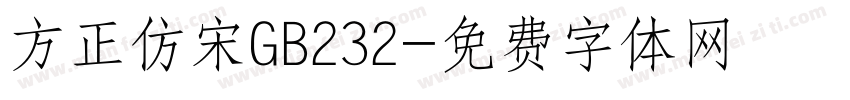 方正仿宋GB232-免费字体网